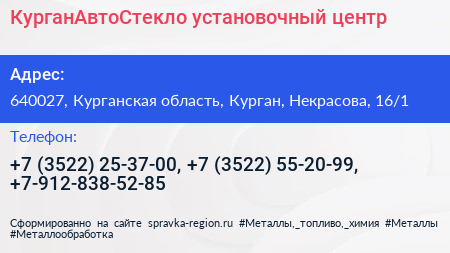 КурганАвтоСтекло установочный центр

Адрес:

640027, Курганская область, Курган, Некрасова, 16/1

Телефон:

+7 (3522) 25-37-00, +7 (3522) 55-20-99, +7-912-838-52-85

Сформированно на сайте spravka-region.ru #Металлы,_топливо,_химия #Металлы #Металлообработка